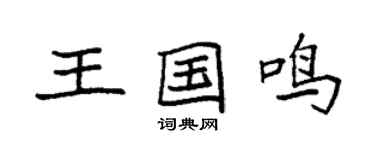 王国鸣
词典网